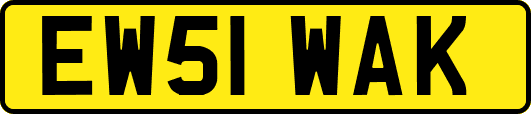 EW51 WAK